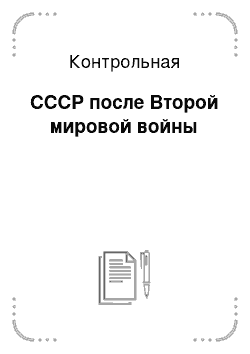 Контрольная

СССР после Второй мировой войны